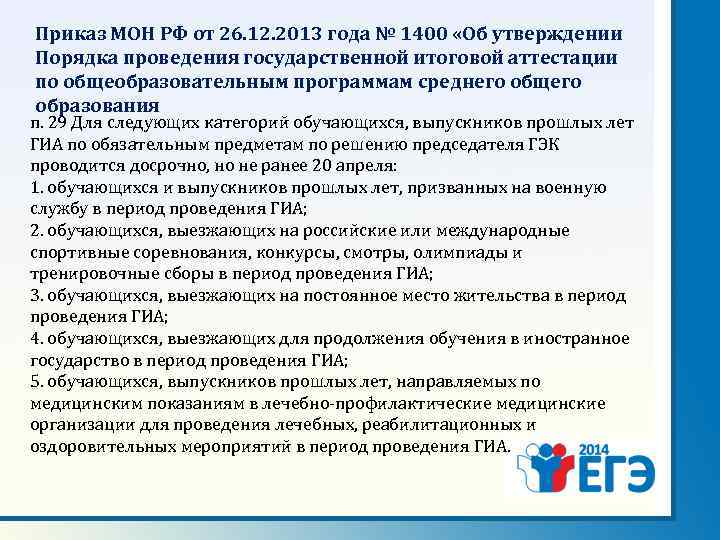 Приказ МОН РФ от 26.12.2013 года № 1400 «Об утверждении Порядка проведения государственной итоговой аттестации по общеобразовательным программам среднего общего образования

п. 29 Для следующих категорий обучающихся, выпускников прошлых лет ГИА по обязательным предметам по решению председателя ГЭК проводится досрочно, но не ранее 20 апреля:
1. обучающихся и выпускников прошлых лет, призванных на военную службу в период проведения ГИА;
2. обучающихся, выезжающих на российские или международные спортивные соревнования, конкурсы, смотры, олимпиады и тренировочные сборы в период проведения ГИА;
3. обучающихся, выезжающих на постоянное место жительства в период проведения ГИА;
4. обучающихся, выезжающих для продолжения обучения в иностранное государство в период проведения ГИА;
5. обучающихся, выпускников прошлых лет, направляемых по медицинским показаниям в лечебно-профилактические медицинские организации для проведения лечебных, реабилитационных и оздоровительных мероприятий в период проведения ГИА.

2014
ЕГЭ